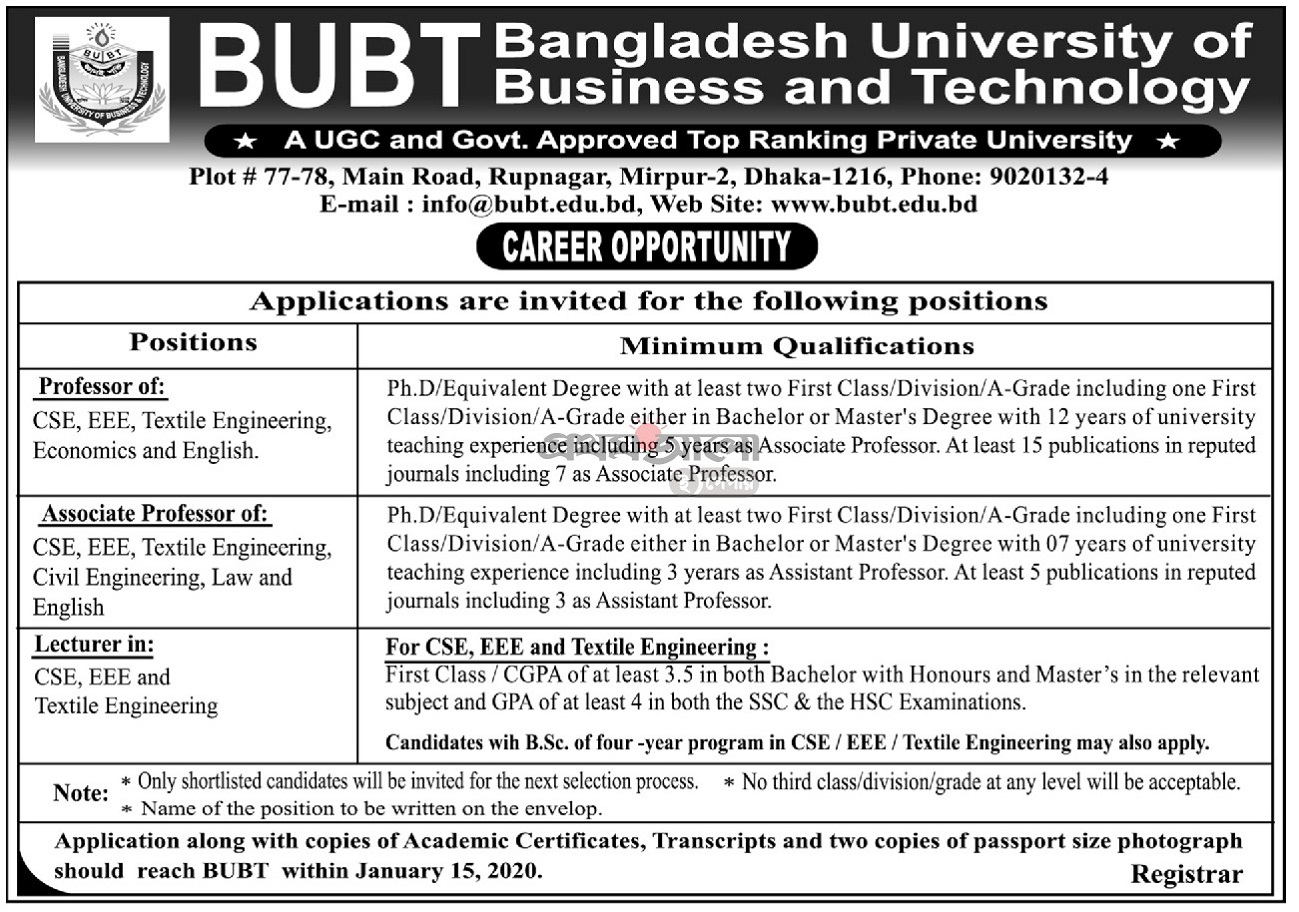 BUBT
BANGLADESH UNIVERSITY OF BUSINESS & TECHNOLOGY

BUBT Bangladesh University of Business and Technology

★ A UGC and Govt. Approved Top Ranking Private University ★

Plot # 77-78, Main Road, Rupnagar, Mirpur-2, Dhaka-1216, Phone: 9020132-4
E-mail : info@bubt.edu.bd, Web Site: www.bubt.edu.bd

CAREER OPPORTUNITY

Applications are invited for the following positions

| Positions | Minimum Qualifications |
|---|---|
| Professor of: CSE, EEE, Textile Engineering, Economics and English. | Ph.D/Equivalent Degree with at least two First Class/Division/A-Grade including one First Class/Division/A-Grade either in Bachelor or Master's Degree with 12 years of university teaching experience including 5 years as Associate Professor. At least 15 publications in reputed journals including 7 as Associate Professor. |
| Associate Professor of: CSE, EEE, Textile Engineering, Civil Engineering, Law and English | Ph.D/Equivalent Degree with at least two First Class/Division/A-Grade including one First Class/Division/A-Grade either in Bachelor or Master's Degree with 07 years of university teaching experience including 3 yerars as Assistant Professor. At least 5 publications in reputed journals including 3 as Assistant Professor. |
| Lecturer in: CSE, EEE and Textile Engineering | For CSE, EEE and Textile Engineering : First Class / CGPA of at least 3.5 in both Bachelor with Honours and Master's in the relevant subject and GPA of at least 4 in both the SSC & the HSC Examinations. Candidates wih B.Sc. of four -year program in CSE / EEE / Textile Engineering may also apply. |

Note: * Only shortlisted candidates will be invited for the next selection process. * No third class/division/grade at any level will be acceptable.
* Name of the position to be written on the envelop.

Application along with copies of Academic Certificates, Transcripts and two copies of passport size photograph should reach BUBT within January 15, 2020.

Registrar